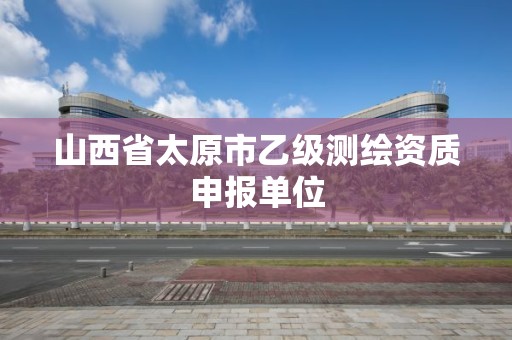 山西省太原市乙级测绘资质申报单位